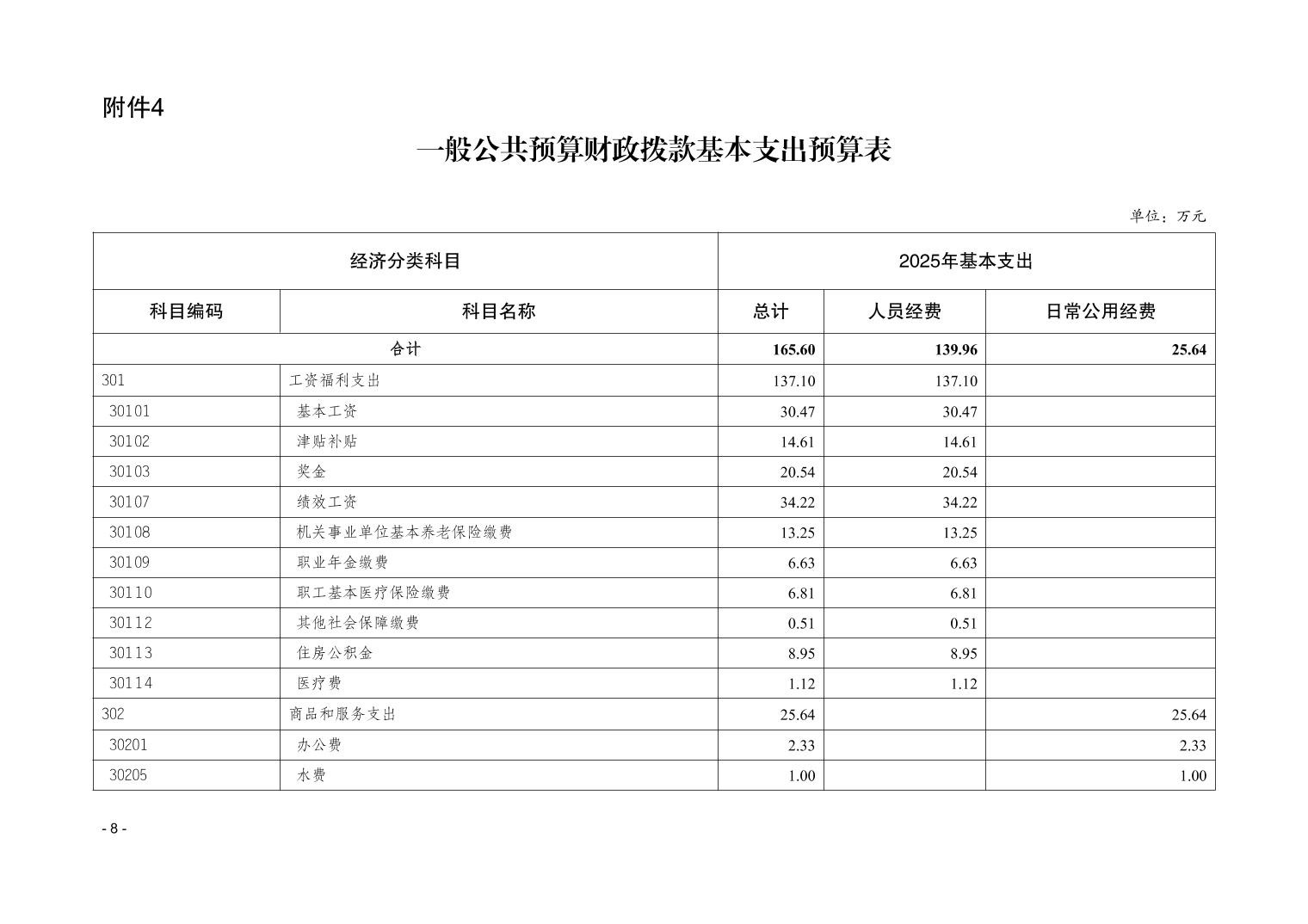 附件4

一般公共预算财政拨款基本支出预算表

单位：万元

| 经济分类科目 | | 2025年基本支出 | | |
|---|---|---|---|---|
| 科目编码 | 科目名称 | 总计 | 人员经费 | 日常公用经费 |
| 合计 | | 165.60 | 139.96 | 25.64 |
| 301 | 工资福利支出 | 137.10 | 137.10 | |
| 30101 | 基本工资 | 30.47 | 30.47 | |
| 30102 | 津贴补贴 | 14.61 | 14.61 | |
| 30103 | 奖金 | 20.54 | 20.54 | |
| 30107 | 绩效工资 | 34.22 | 34.22 | |
| 30108 | 机关事业单位基本养老保险缴费 | 13.25 | 13.25 | |
| 30109 | 职业年金缴费 | 6.63 | 6.63 | |
| 30110 | 职工基本医疗保险缴费 | 6.81 | 6.81 | |
| 30112 | 其他社会保障缴费 | 0.51 | 0.51 | |
| 30113 | 住房公积金 | 8.95 | 8.95 | |
| 30114 | 医疗费 | 1.12 | 1.12 | |
| 302 | 商品和服务支出 | 25.64 | | 25.64 |
| 30201 | 办公费 | 2.33 | | 2.33 |
| 30205 | 水费 | 1.00 | | 1.00 |

- 8 -